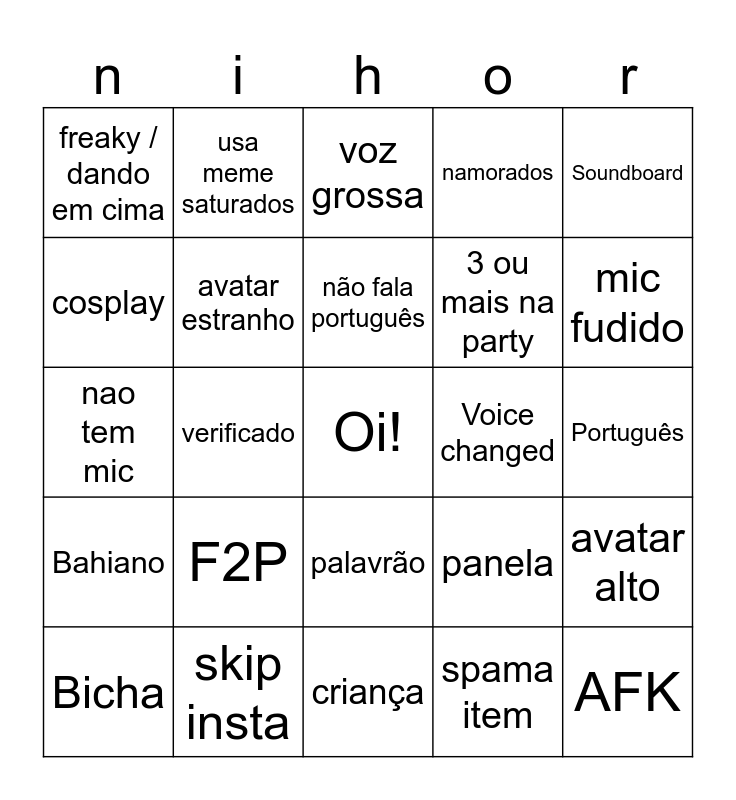 | n | i | h | o | r |
|---|---|---|---|---|
| freaky / dando em cima | usa meme saturados | voz grossa | namorados | Soundboard |
| cosplay | avatar estranho | não fala português | 3 ou mais na party | mic fudido |
| nao tem mic | verificado | Oi! | Voice changed | Português |
| Bahiano | F2P | palavrão | panela | avatar alto |
| Bicha | skip insta | criança | spama item | AFK |